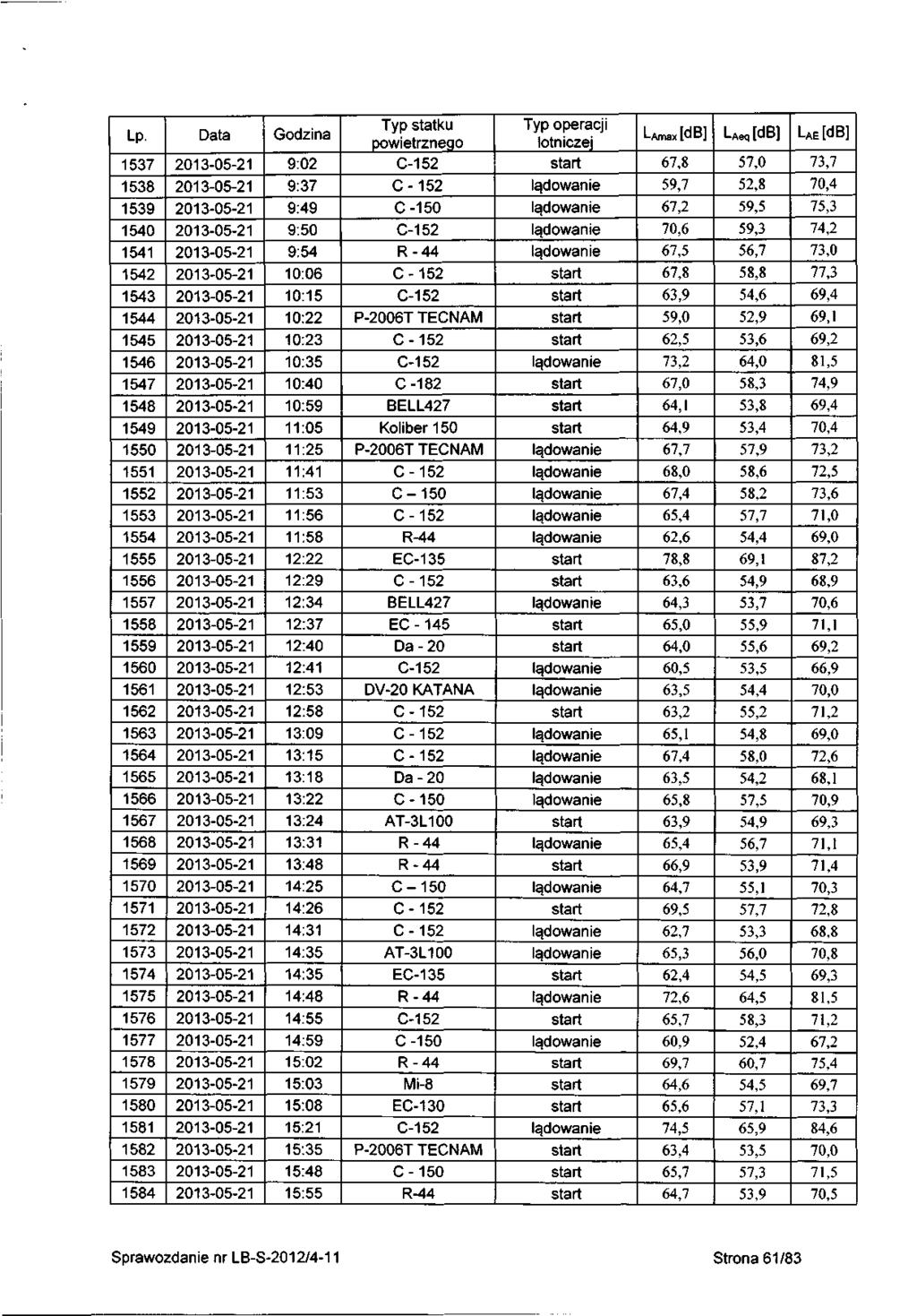 | Lp. | Data | Godzina | Typ statku powietrznego | Typ operacji lotniczej | $L_{Amax}$ [dB] | $L_{Aeq}$ [dB] | $L_{AE}$ [dB] |
|---|---|---|---|---|---|---|---|
| 1537 | 2013-05-21 | 9:02 | C-152 | start | 67,8 | 57,0 | 73,7 |
| 1538 | 2013-05-21 | 9:37 | C - 152 | lądowanie | 59,7 | 52,8 | 70,4 |
| 1539 | 2013-05-21 | 9:49 | C -150 | lądowanie | 67,2 | 59,5 | 75,3 |
| 1540 | 2013-05-21 | 9:50 | C-152 | lądowanie | 70,6 | 59,3 | 74,2 |
| 1541 | 2013-05-21 | 9:54 | R - 44 | lądowanie | 67,5 | 56,7 | 73,0 |
| 1542 | 2013-05-21 | 10:06 | C - 152 | start | 67,8 | 58,8 | 77,3 |
| 1543 | 2013-05-21 | 10:15 | C-152 | start | 63,9 | 54,6 | 69,4 |
| 1544 | 2013-05-21 | 10:22 | P-2006T TECNAM | start | 59,0 | 52,9 | 69,1 |
| 1545 | 2013-05-21 | 10:23 | C - 152 | start | 62,5 | 53,6 | 69,2 |
| 1546 | 2013-05-21 | 10:35 | C-152 | lądowanie | 73,2 | 64,0 | 81,5 |
| 1547 | 2013-05-21 | 10:40 | C -182 | start | 67,0 | 58,3 | 74,9 |
| 1548 | 2013-05-21 | 10:59 | BELL427 | start | 64,1 | 53,8 | 69,4 |
| 1549 | 2013-05-21 | 11:05 | Koliber 150 | start | 64,9 | 53,4 | 70,4 |
| 1550 | 2013-05-21 | 11:25 | P-2006T TECNAM | lądowanie | 67,7 | 57,9 | 73,2 |
| 1551 | 2013-05-21 | 11:41 | C - 152 | lądowanie | 68,0 | 58,6 | 72,5 |
| 1552 | 2013-05-21 | 11:53 | C – 150 | lądowanie | 67,4 | 58,2 | 73,6 |
| 1553 | 2013-05-21 | 11:56 | C - 152 | lądowanie | 65,4 | 57,7 | 71,0 |
| 1554 | 2013-05-21 | 11:58 | R-44 | lądowanie | 62,6 | 54,4 | 69,0 |
| 1555 | 2013-05-21 | 12:22 | EC-135 | start | 78,8 | 69,1 | 87,2 |
| 1556 | 2013-05-21 | 12:29 | C - 152 | start | 63,6 | 54,9 | 68,9 |
| 1557 | 2013-05-21 | 12:34 | BELL427 | lądowanie | 64,3 | 53,7 | 70,6 |
| 1558 | 2013-05-21 | 12:37 | EC - 145 | start | 65,0 | 55,9 | 71,1 |
| 1559 | 2013-05-21 | 12:40 | Da - 20 | start | 64,0 | 55,6 | 69,2 |
| 1560 | 2013-05-21 | 12:41 | C-152 | lądowanie | 60,5 | 53,5 | 66,9 |
| 1561 | 2013-05-21 | 12:53 | DV-20 KATANA | lądowanie | 63,5 | 54,4 | 70,0 |
| 1562 | 2013-05-21 | 12:58 | C - 152 | start | 63,2 | 55,2 | 71,2 |
| 1563 | 2013-05-21 | 13:09 | C - 152 | lądowanie | 65,1 | 54,8 | 69,0 |
| 1564 | 2013-05-21 | 13:15 | C - 152 | lądowanie | 67,4 | 58,0 | 72,6 |
| 1565 | 2013-05-21 | 13:18 | Da - 20 | lądowanie | 63,5 | 54,2 | 68,1 |
| 1566 | 2013-05-21 | 13:22 | C - 150 | lądowanie | 65,8 | 57,5 | 70,9 |
| 1567 | 2013-05-21 | 13:24 | AT-3L100 | start | 63,9 | 54,9 | 69,3 |
| 1568 | 2013-05-21 | 13:31 | R - 44 | lądowanie | 65,4 | 56,7 | 71,1 |
| 1569 | 2013-05-21 | 13:48 | R - 44 | start | 66,9 | 53,9 | 71,4 |
| 1570 | 2013-05-21 | 14:25 | C – 150 | lądowanie | 64,7 | 55,1 | 70,3 |
| 1571 | 2013-05-21 | 14:26 | C - 152 | start | 69,5 | 57,7 | 72,8 |
| 1572 | 2013-05-21 | 14:31 | C - 152 | lądowanie | 62,7 | 53,3 | 68,8 |
| 1573 | 2013-05-21 | 14:35 | AT-3L100 | lądowanie | 65,3 | 56,0 | 70,8 |
| 1574 | 2013-05-21 | 14:35 | EC-135 | start | 62,4 | 54,5 | 69,3 |
| 1575 | 2013-05-21 | 14:48 | R - 44 | lądowanie | 72,6 | 64,5 | 81,5 |
| 1576 | 2013-05-21 | 14:55 | C-152 | start | 65,7 | 58,3 | 71,2 |
| 1577 | 2013-05-21 | 14:59 | C -150 | lądowanie | 60,9 | 52,4 | 67,2 |
| 1578 | 2013-05-21 | 15:02 | R - 44 | start | 69,7 | 60,7 | 75,4 |
| 1579 | 2013-05-21 | 15:03 | Mi-8 | start | 64,6 | 54,5 | 69,7 |
| 1580 | 2013-05-21 | 15:08 | EC-130 | start | 65,6 | 57,1 | 73,3 |
| 1581 | 2013-05-21 | 15:21 | C-152 | lądowanie | 74,5 | 65,9 | 84,6 |
| 1582 | 2013-05-21 | 15:35 | P-2006T TECNAM | start | 63,4 | 53,5 | 70,0 |
| 1583 | 2013-05-21 | 15:48 | C - 150 | start | 65,7 | 57,3 | 71,5 |
| 1584 | 2013-05-21 | 15:55 | R-44 | start | 64,7 | 53,9 | 70,5 |

Sprawozdanie nr LB-S-2012/4-11 Strona 61/83